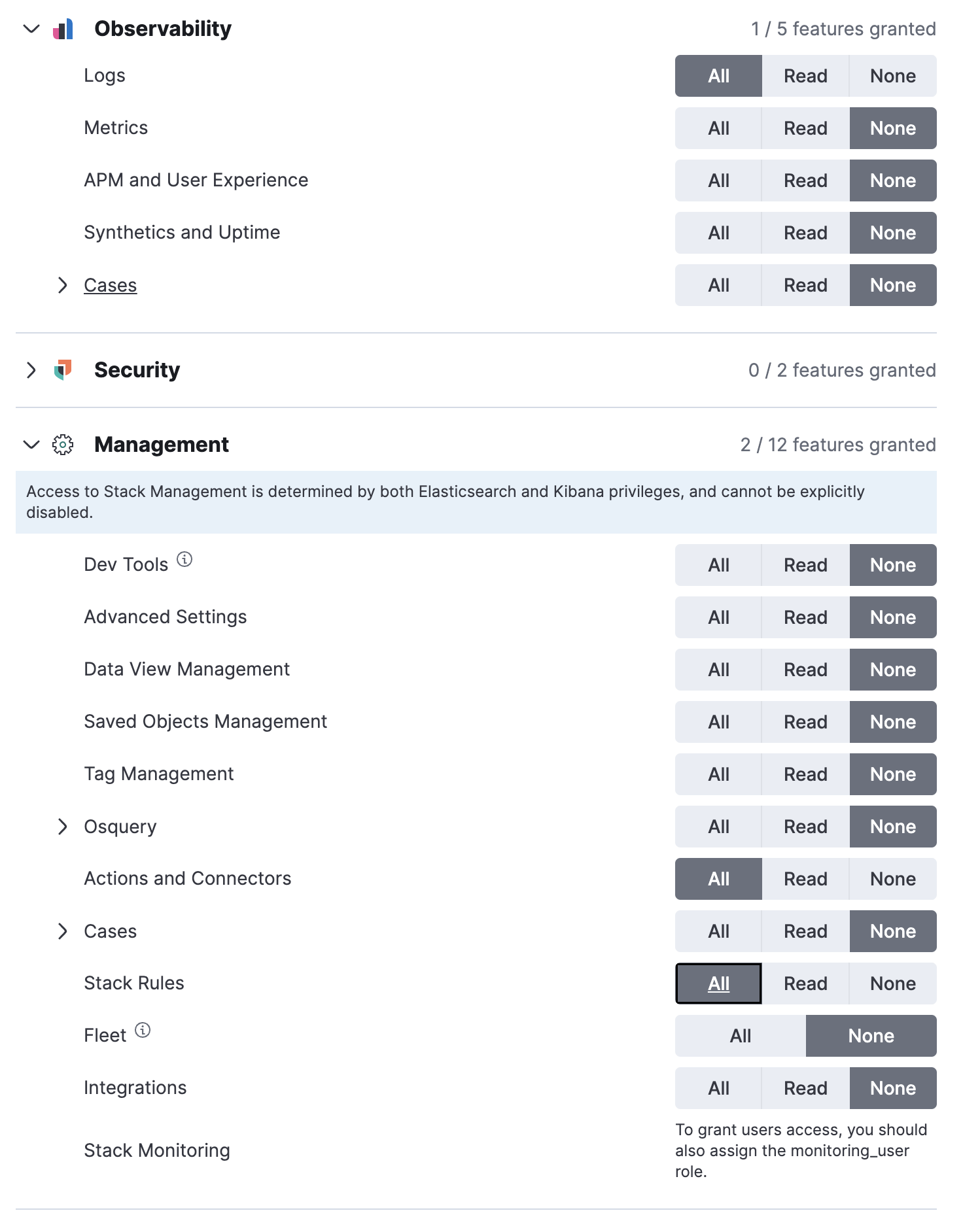 Observability
1 / 5 features granted

Logs
All Read None

Metrics
All Read None

APM and User Experience
All Read None

Synthetics and Uptime
All Read None

Cases
All Read None

Security
0 / 2 features granted

Management
2 / 12 features granted

Access to Stack Management is determined by both Elasticsearch and Kibana privileges, and cannot be explicitly disabled.

Dev Tools
All Read None

Advanced Settings
All Read None

Data View Management
All Read None

Saved Objects Management
All Read None

Tag Management
All Read None

Osquery
All Read None

Actions and Connectors
All Read None

Cases
All Read None

Stack Rules
All Read None

Fleet
All None

Integrations
All Read None

Stack Monitoring
To grant users access, you should also assign the monitoring_user role.